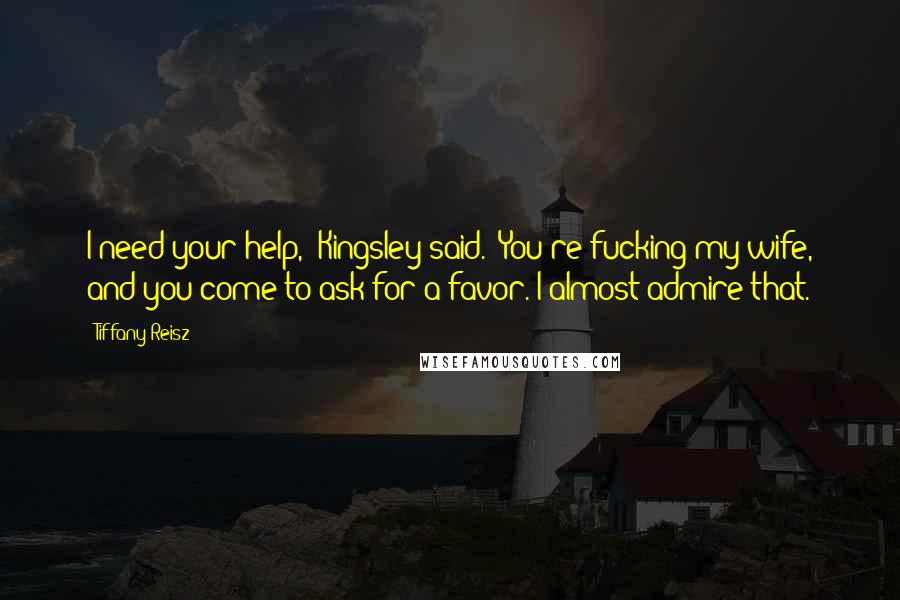 I need your help,  Kingsley said.  You re fucking my wife, and you come to ask for a favor. I almost admire that.

Tiffany Reisz

WISEFAMOUSQUOTES.COM